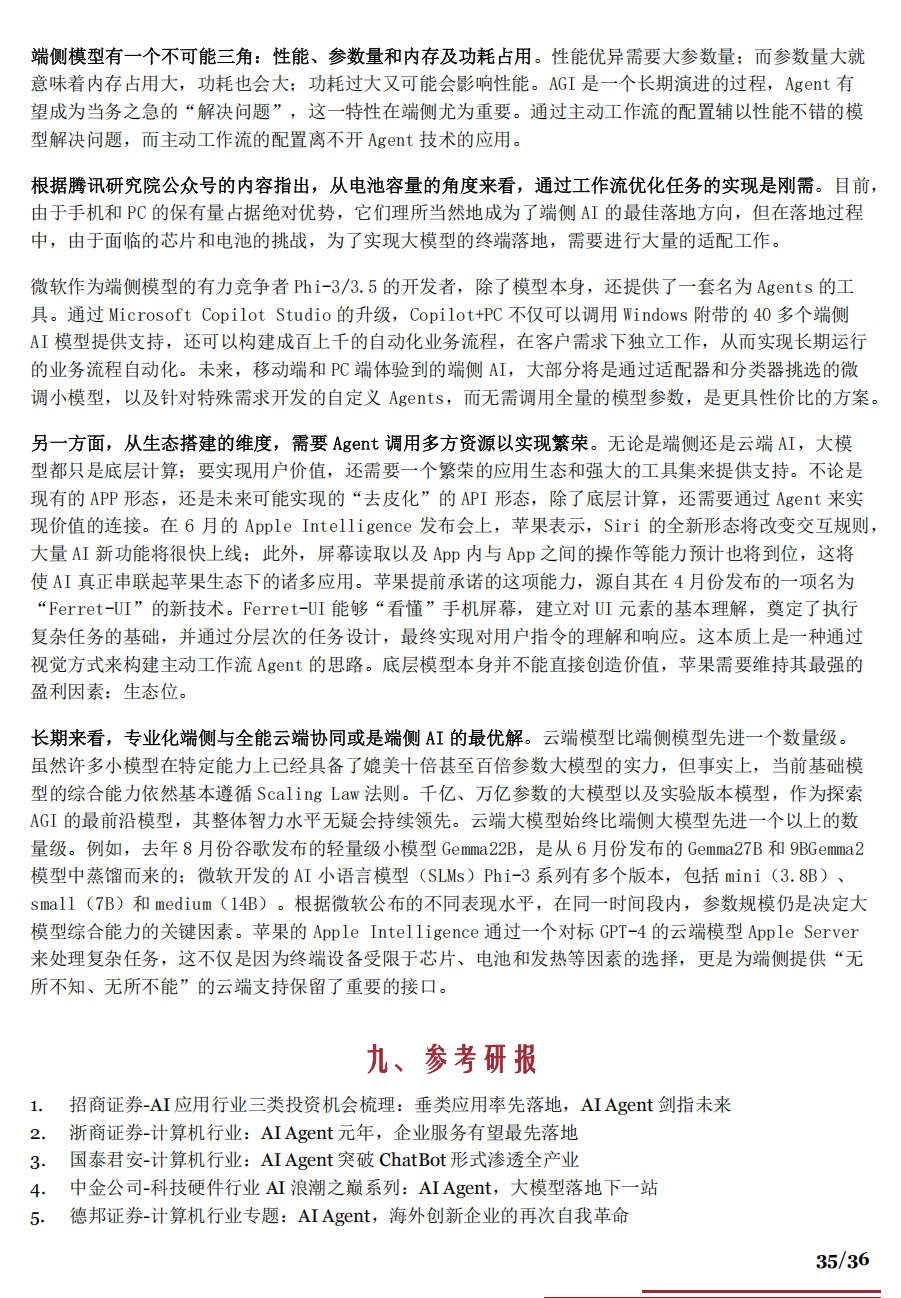 端侧模型有一个不可能三角：性能、参数量和内存及功耗占用。性能优异需要大参数量；而参数量大就意味着内存占用大，功耗也会大；功耗过大又可能会影响性能。AGI 是一个长期演进的过程，Agent 有望成为当务之急的“解决问题”，这一特性在端侧尤为重要。通过主动工作流的配置辅以性能不错的模型解决问题，而主动工作流的配置离不开 Agent 技术的应用。

根据腾讯研究院公众号的内容指出，从电池容量的角度来看，通过工作流优化任务的实现是刚需。目前，由于手机和 PC 的保有量占据绝对优势，它们理所当然地成为了端侧 AI 的最佳落地方向，但在落地过程中，由于面临的芯片和电池的挑战，为了实现大模型的终端落地，需要进行大量的适配工作。

微软作为端侧模型的有力竞争者 Phi-3/3.5 的开发者，除了模型本身，还提供了一套名为 Agents 的工具。通过 Microsoft Copilot Studio 的升级，Copilot+PC 不仅可以调用 Windows 附带的 40 多个端侧 AI 模型提供支持，还可以构建成百上千的自动化业务流程，在客户需求下独立工作，从而实现长期运行的业务流程自动化。未来，移动端和 PC 端体验到的端侧 AI，大部分将是通过适配器和分类器挑选的微调小模型，以及针对特殊需求开发的自定义 Agents，而无需调用全量的模型参数，是更具性价比的方案。

另一方面，从生态搭建的维度，需要 Agent 调用多方资源以实现繁荣。无论是端侧还是云端 AI，大模型都只是底层计算；要实现用户价值，还需要一个繁荣的应用生态和强大的工具集来提供支持。不论是现有的 APP 形态，还是未来可能实现的“去皮化”的 API 形态，除了底层计算，还需要通过 Agent 来实现价值的连接。在 6 月的 Apple Intelligence 发布会上，苹果表示，Siri 的全新形态将改变交互规则，大量 AI 新功能将很快上线；此外，屏幕读取以及 App 内与 App 之间的操作等能力预计也将到位，这将使 AI 真正串联起苹果生态下的诸多应用。苹果提前承诺的这项能力，源自其在 4 月份发布的一项名为“Ferret-UI”的新技术。Ferret-UI 能够“看懂”手机屏幕，建立对 UI 元素的基本理解，奠定了执行复杂任务的基础，并通过分层次的任务设计，最终实现对用户指令的理解和响应。这本质上是一种通过视觉方式来构建主动工作流 Agent 的思路。底层模型本身并不能直接创造价值，苹果需要维持其最强的盈利因素：生态位。

长期来看，专业化端侧与全能云端协同或是端侧 AI 的最优解。云端模型比端侧模型先进一个数量级。虽然许多小模型在特定能力上已经具备了媲美十倍甚至百倍参数大模型的实力，但事实上，当前基础模型的综合能力依然基本遵循 Scaling Law 法则。千亿、万亿参数的大模型以及实验版本模型，作为探索 AGI 的最前沿模型，其整体智力水平无疑会持续领先。云端大模型始终比端侧大模型先进一个以上的数量级。例如，去年 8 月份谷歌发布的轻量级小模型 Gemma22B，是从 6 月份发布的 Gemma27B 和 9BGemma2 模型中蒸馏而来的；微软开发的 AI 小语言模型（SLMs）Phi-3 系列有多个版本，包括 mini（3.8B）、small（7B）和 medium（14B）。根据微软公布的不同表现水平，在同一时间段内，参数规模仍是决定大模型综合能力的关键因素。苹果的 Apple Intelligence 通过一个对标 GPT-4 的云端模型 Apple Server 来处理复杂任务，这不仅是因为终端设备受限于芯片、电池和发热等因素的选择，更是为端侧提供“无所不知、无所不能”的云端支持保留了重要的接口。

九、参考研报

1. 招商证券-AI 应用行业三类投资机会梳理：垂类应用率先落地，AI Agent 剑指未来
2. 浙商证券-计算机行业：AI Agent 元年，企业服务有望最先落地
3. 国泰君安-计算机行业：AI Agent 突破 ChatBot 形式渗透全产业
4. 中金公司-科技硬件行业 AI 浪潮之巅系列：AI Agent，大模型落地下一站
5. 德邦证券-计算机行业专题：AI Agent，海外创新企业的再次自我革命

35/36